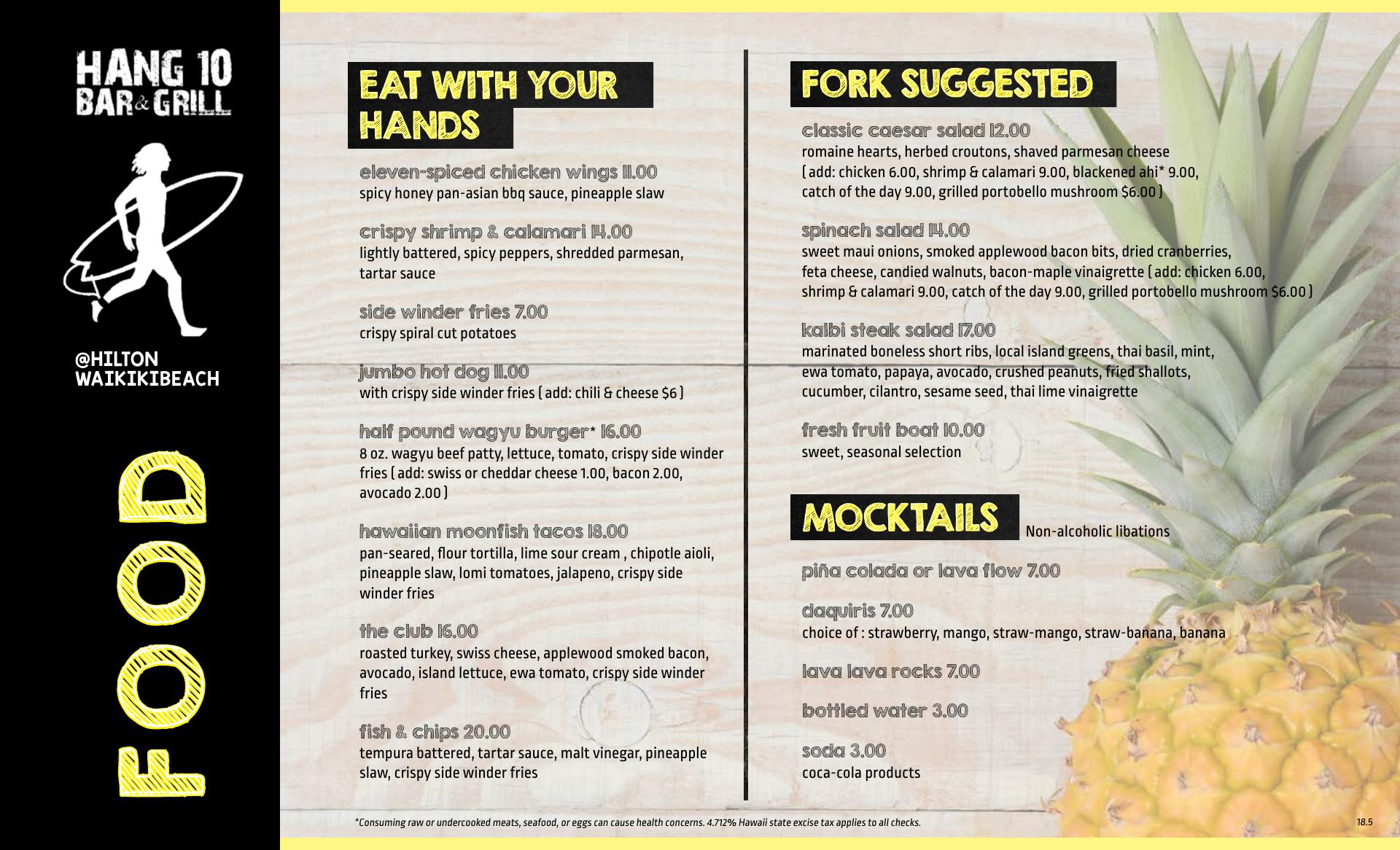 HANG 10
BAR & GRILL

@HILTON
WAIKIKIBEACH

FOOD

EAT WITH YOUR HANDS

eleven-spiced chicken wings 11.00
spicy honey pan-asian bbq sauce, pineapple slaw

crispy shrimp & calamari 14.00
lightly battered, spicy peppers, shredded parmesan, tartar sauce

side winder fries 7.00
crispy spiral cut potatoes

jumbo hot dog 11.00
with crispy side winder fries ( add: chili & cheese $6 )

half pound wagyu burger* 16.00
8 oz. wagyu beef patty, lettuce, tomato, crispy side winder fries ( add: swiss or cheddar cheese 1.00, bacon 2.00, avocado 2.00 )

hawaiian moonfish tacos 18.00
pan-seared, flour tortilla, lime sour cream , chipotle aioli, pineapple slaw, lomi tomatoes, jalapeno, crispy side winder fries

the club 16.00
roasted turkey, swiss cheese, applewood smoked bacon, avocado, island lettuce, ewa tomato, crispy side winder fries

fish & chips 20.00
tempura battered, tartar sauce, malt vinegar, pineapple slaw, crispy side winder fries

FORK SUGGESTED

classic caesar salad 12.00
romaine hearts, herbed croutons, shaved parmesan cheese ( add: chicken 6.00, shrimp & calamari 9.00, blackened ahi* 9.00, catch of the day 9.00, grilled portobello mushroom $6.00 )

spinach salad 14.00
sweet maui onions, smoked applewood bacon bits, dried cranberries, feta cheese, candied walnuts, bacon-maple vinaigrette ( add: chicken 6.00, shrimp & calamari 9.00, catch of the day 9.00, grilled portobello mushroom $6.00 )

kalbi steak salad 17.00
marinated boneless short ribs, local island greens, thai basil, mint, ewa tomato, papaya, avocado, crushed peanuts, fried shallots, cucumber, cilantro, sesame seed, thai lime vinaigrette

fresh fruit boat 10.00
sweet, seasonal selection

MOCKTAILS Non-alcoholic libations

piña colada or lava flow 7.00

daquiris 7.00
choice of : strawberry, mango, straw-mango, straw-banana, banana

lava lava rocks 7.00

bottled water 3.00

soda 3.00
coca-cola products

*Consuming raw or undercooked meats, seafood, or eggs can cause health concerns. 4.712% Hawaii state excise tax applies to all checks.

18.5